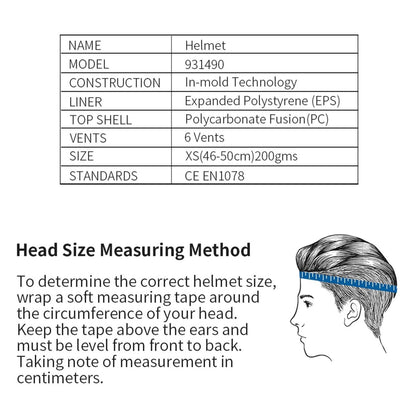 | NAME | Helmet |
|---|---|
| MODEL | 931490 |
| CONSTRUCTION | In-mold Technology |
| LINER | Expanded Polystyrene (EPS) |
| TOP SHELL | Polycarbonate Fusion(PC) |
| VENTS | 6 Vents |
| SIZE | XS(46-50cm)200gms |
| STANDARDS | CE EN1078 |

Head Size Measuring Method

To determine the correct helmet size, wrap a soft measuring tape around the circumference of your head. Keep the tape above the ears and must be level from front to back. Taking note of measurement in centimeters.